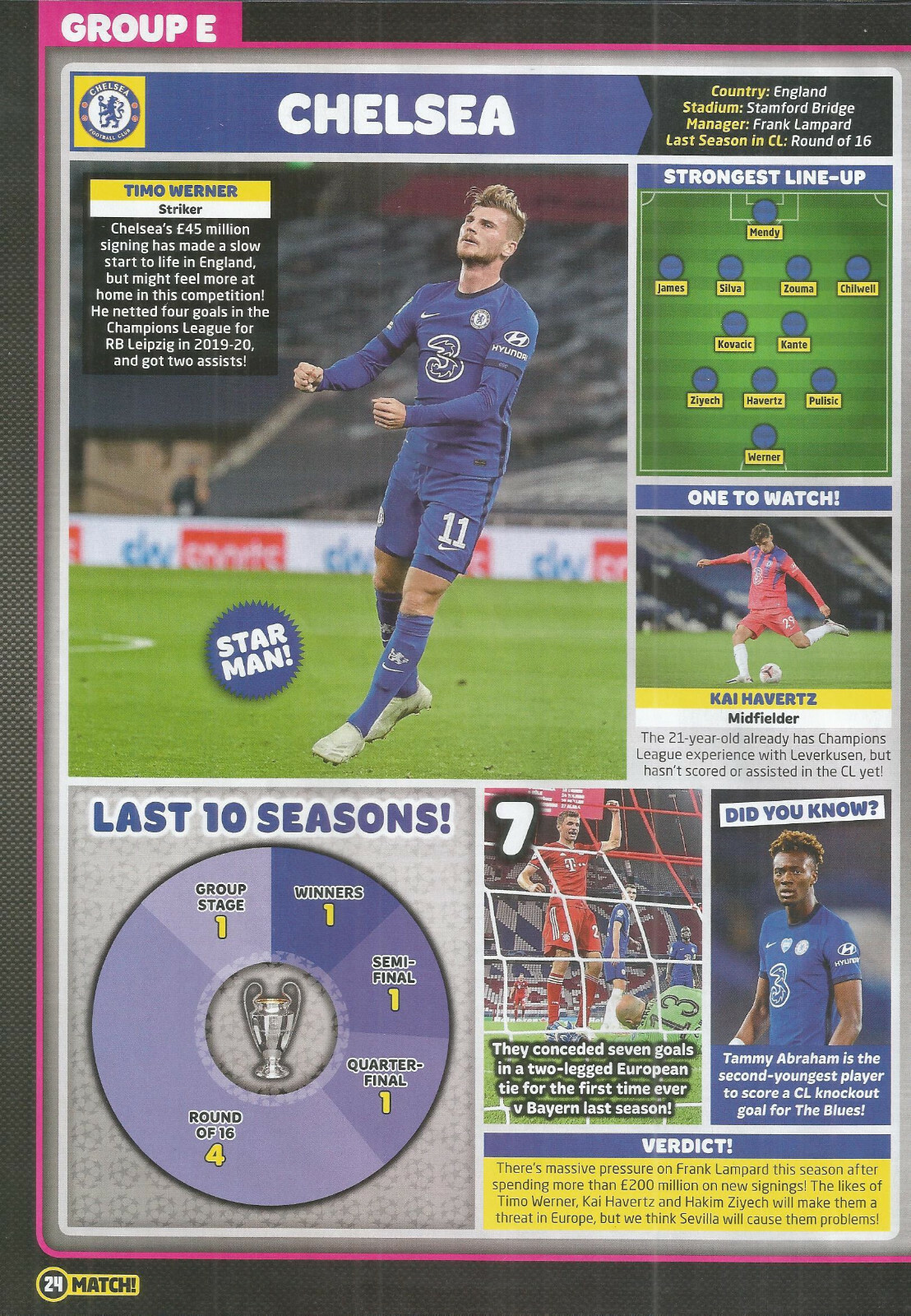 GROUP E

CHELSEA

Country: England
Stadium: Stamford Bridge
Manager: Frank Lampard
Last Season in CL: Round of 16

TIMO WERNER
Striker

Chelsea's £45 million signing has made a slow start to life in England, but might feel more at home in this competition! He netted four goals in the Champions League for RB Leipzig in 2019-20, and got two assists!

STAR MAN!

STRONGEST LINE-UP

Mendy
James
Silva
Zouma
Chilwell
Kovacic
Kante
Ziyech
Havertz
Pulisic
Werner

ONE TO WATCH!

KAI HAVERTZ
Midfielder

The 21-year-old already has Champions League experience with Leverkusen, but hasn't scored or assisted in the CL yet!

LAST 10 SEASONS!

GROUP STAGE
1

WINNERS
1

SEMI-FINAL
1

QUARTER-FINAL
1

ROUND OF 16
4

7

They conceded seven goals in a two-legged European tie for the first time ever v Bayern last season!

DID YOU KNOW?

Tammy Abraham is the second-youngest player to score a CL knockout goal for The Blues!

VERDICT!

There's massive pressure on Frank Lampard this season after spending more than £200 million on new signings! The likes of Timo Werner, Kai Havertz and Hakim Ziyech will make them a threat in Europe, but we think Sevilla will cause them problems!

24 MATCH!